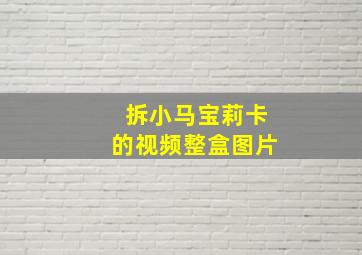 拆小马宝莉卡
的视频整盒图片